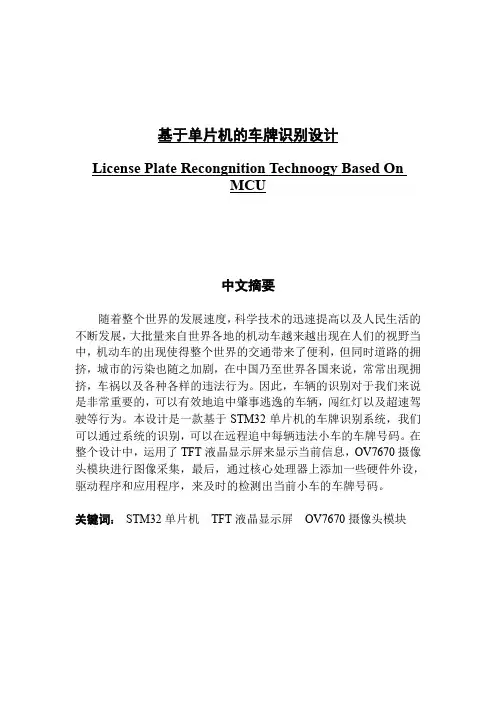 基于单片机的车牌识别设计

License Plate Recongnition Technoogy Based On MCU

中文摘要

随着整个世界的发展速度，科学技术的迅速提高以及人民生活的不断发展，大批量来自世界各地的机动车越来越出现在人们的视野当中，机动车的出现使得整个世界的交通带来了便利，但同时道路的拥挤，城市的污染也随之加剧，在中国乃至世界各国来说，常常出现拥挤，车祸以及各种各样的违法行为。因此，车辆的识别对于我们来说是非常重要的，可以有效地追中肇事逃逸的车辆，闯红灯以及超速驾驶等行为。本设计是一款基于 STM32 单片机的车牌识别系统，我们可以通过系统的识别，可以在远程追中每辆违法小车的车牌号码。在整个设计中，运用了 TFT 液晶显示屏来显示当前信息，OV7670 摄像头模块进行图像采集，最后，通过核心处理器上添加一些硬件外设，驱动程序和应用程序，来及时的检测出当前小车的车牌号码。

关键词： STM32 单片机 TFT 液晶显示屏 OV7670 摄像头模块